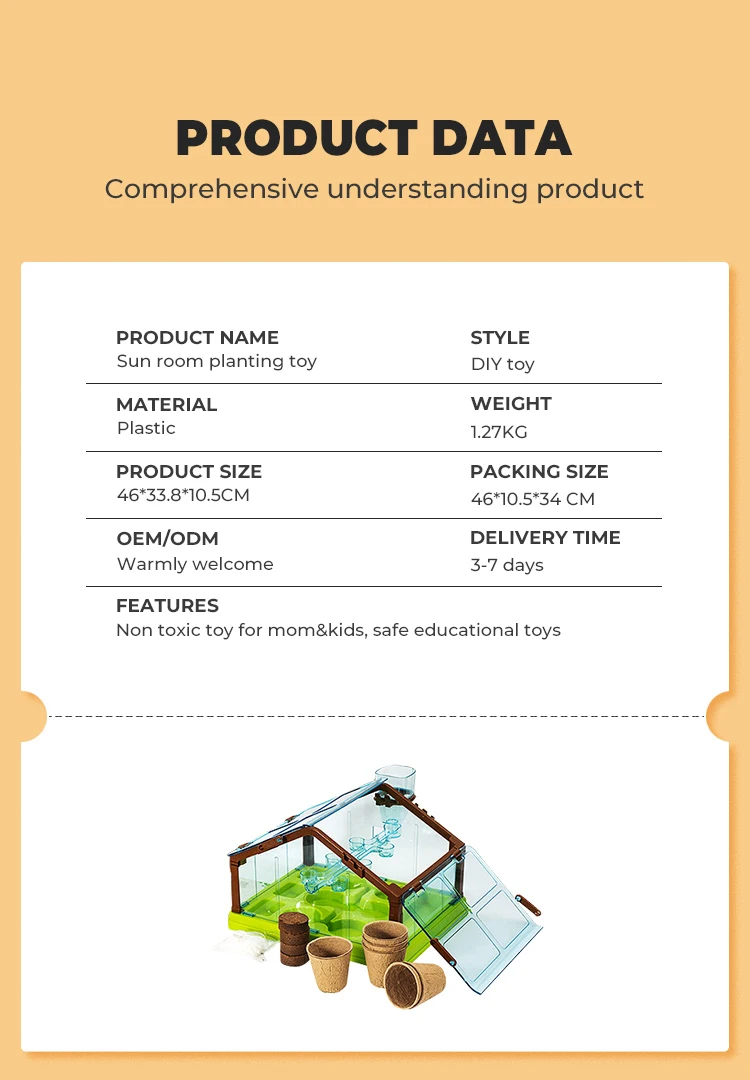 PRODUCT DATA
Comprehensive understanding product

PRODUCT NAME
Sun room planting toy

STYLE
DIY toy

MATERIAL
Plastic

WEIGHT
1.27KG

PRODUCT SIZE
46*33.8*10.5CM

PACKING SIZE
46*10.5*34 CM

OEM/ODM
Warmly welcome

DELIVERY TIME
3-7 days

FEATURES
Non toxic toy for mom&kids, safe educational toys